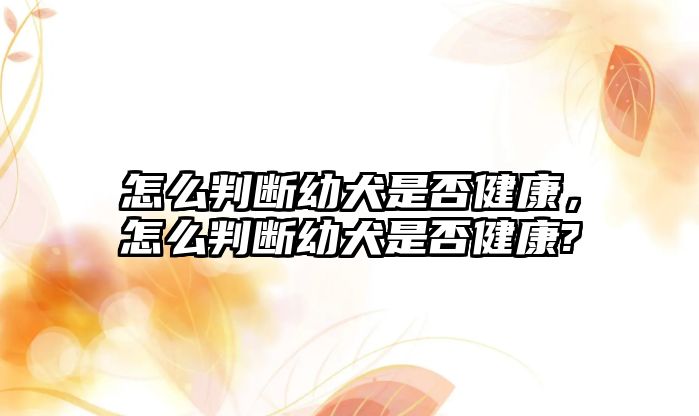 怎么判断幼犬是否健康，怎么判断幼犬是否健康?